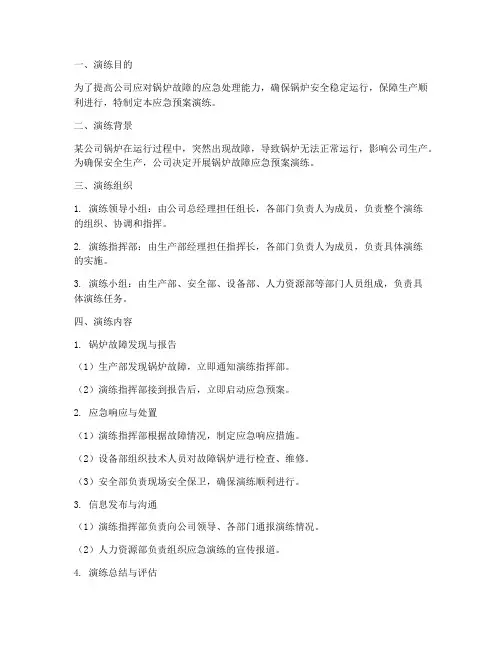 一、演练目的

为了提高公司应对锅炉故障的应急处理能力，确保锅炉安全稳定运行，保障生产顺利进行，特制定本应急预案演练。

二、演练背景

某公司锅炉在运行过程中，突然出现故障，导致锅炉无法正常运行，影响公司生产。为确保安全生产，公司决定开展锅炉故障应急预案演练。

三、演练组织

1. 演练领导小组：由公司总经理担任组长，各部门负责人为成员，负责整个演练的组织、协调和指挥。

2. 演练指挥部：由生产部经理担任指挥长，各部门负责人为成员，负责具体演练的实施。

3. 演练小组：由生产部、安全部、设备部、人力资源部等部门人员组成，负责具体演练任务。

四、演练内容

1. 锅炉故障发现与报告

（1）生产部发现锅炉故障，立即通知演练指挥部。

（2）演练指挥部接到报告后，立即启动应急预案。

2. 应急响应与处置

（1）演练指挥部根据故障情况，制定应急响应措施。

（2）设备部组织技术人员对故障锅炉进行检查、维修。

（3）安全部负责现场安全保卫，确保演练顺利进行。

3. 信息发布与沟通

（1）演练指挥部负责向公司领导、各部门通报演练情况。

（2）人力资源部负责组织应急演练的宣传报道。

4. 演练总结与评估